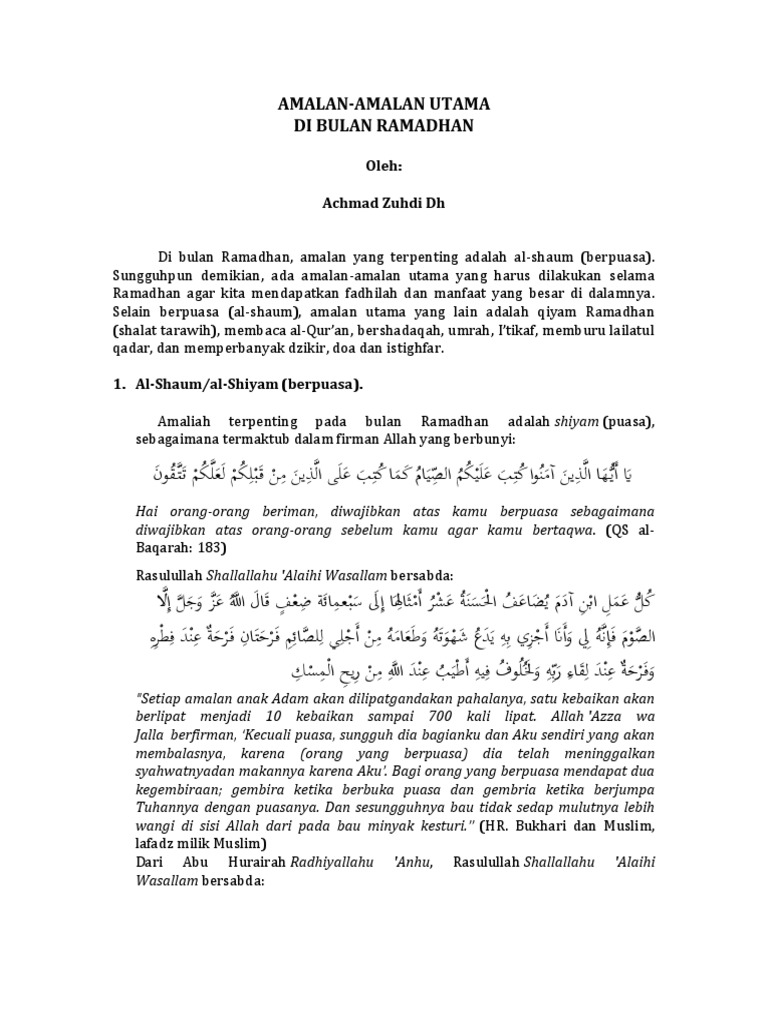 AMALAN-AMALAN UTAMA
DI BULAN RAMADHAN

Oleh:

Achmad Zuhdi Dh

Di bulan Ramadhan, amalan yang terpenting adalah al-shaum (berpuasa). Sungguhpun demikian, ada amalan-amalan utama yang harus dilakukan selama Ramadhan agar kita mendapatkan fadhilah dan manfaat yang besar di dalamnya. Selain berpuasa (al-shaum), amalan utama yang lain adalah qiyam Ramadhan (shalat tarawih), membaca al-Qur'an, bershadaqah, umrah, I'tikaf, memburu lailatul qadar, dan memperbanyak dzikir, doa dan istighfar.

1. Al-Shaum/al-Shiyam (berpuasa).

Amaliah terpenting pada bulan Ramadhan adalah shiyam (puasa), sebagaimana termaktub dalam firman Allah yang berbunyi:

يَا أَيُّهَا الَّذِينَ آمَنُوا كُتِبَ عَلَيْكُمُ الصِّيَامُ كَمَا كُتِبَ عَلَى الَّذِينَ مِنْ قَبْلِكُمْ لَعَلَّكُمْ تَتَّقُونَ

Hai orang-orang beriman, diwajibkan atas kamu berpuasa sebagaimana diwajibkan atas orang-orang sebelum kamu agar kamu bertaqwa. (QS al-Baqarah: 183)

Rasulullah Shallallahu 'Alaihi Wasallam bersabda:

كُلُّ عَمَلِ ابْنِ آدَمَ يُضَاعَفُ الْحَسَنَةُ عَشْرُ أَمْثَالِهَا إِلَى سَبْعِمِائَةِ ضِعْفٍ قَالَ اللَّهُ عَزَّ وَجَلَّ إِلَّا الصَّوْمَ فَإِنَّهُ لِي وَأَنَا أَجْزِي بِهِ يَدَعُ شَهْوَتَهُ وَطَعَامَهُ مِنْ أَجْلِي لِلصَّائِمِ فَرْحَتَانِ فَرْحَةٌ عِنْدَ فِطْرِهِ وَفَرْحَةٌ عِنْدَ لِقَاءِ رَبِّهِ وَلَخُلُوفُ فِيهِ أَطْيَبُ عِنْدَ اللَّهِ مِنْ رِيحِ الْمِسْكِ

"Setiap amalan anak Adam akan dilipatgandakan pahalanya, satu kebaikan akan berlipat menjadi 10 kebaikan sampai 700 kali lipat. Allah 'Azza wa Jalla berfirman, 'Kecuali puasa, sungguh dia bagianku dan Aku sendiri yang akan membalasnya, karena (orang yang berpuasa) dia telah meninggalkan syahwatnyadan makannya karena Aku'. Bagi orang yang berpuasa mendapat dua kegembiraan; gembira ketika berbuka puasa dan gembria ketika berjumpa Tuhannya dengan puasanya. Dan sesungguhnya bau tidak sedap mulutnya lebih wangi di sisi Allah dari pada bau minyak kesturi." (HR. Bukhari dan Muslim, lafadz milik Muslim)
Dari Abu Hurairah Radhiyallahu 'Anhu, Rasulullah Shallallahu 'Alaihi Wasallam bersabda: